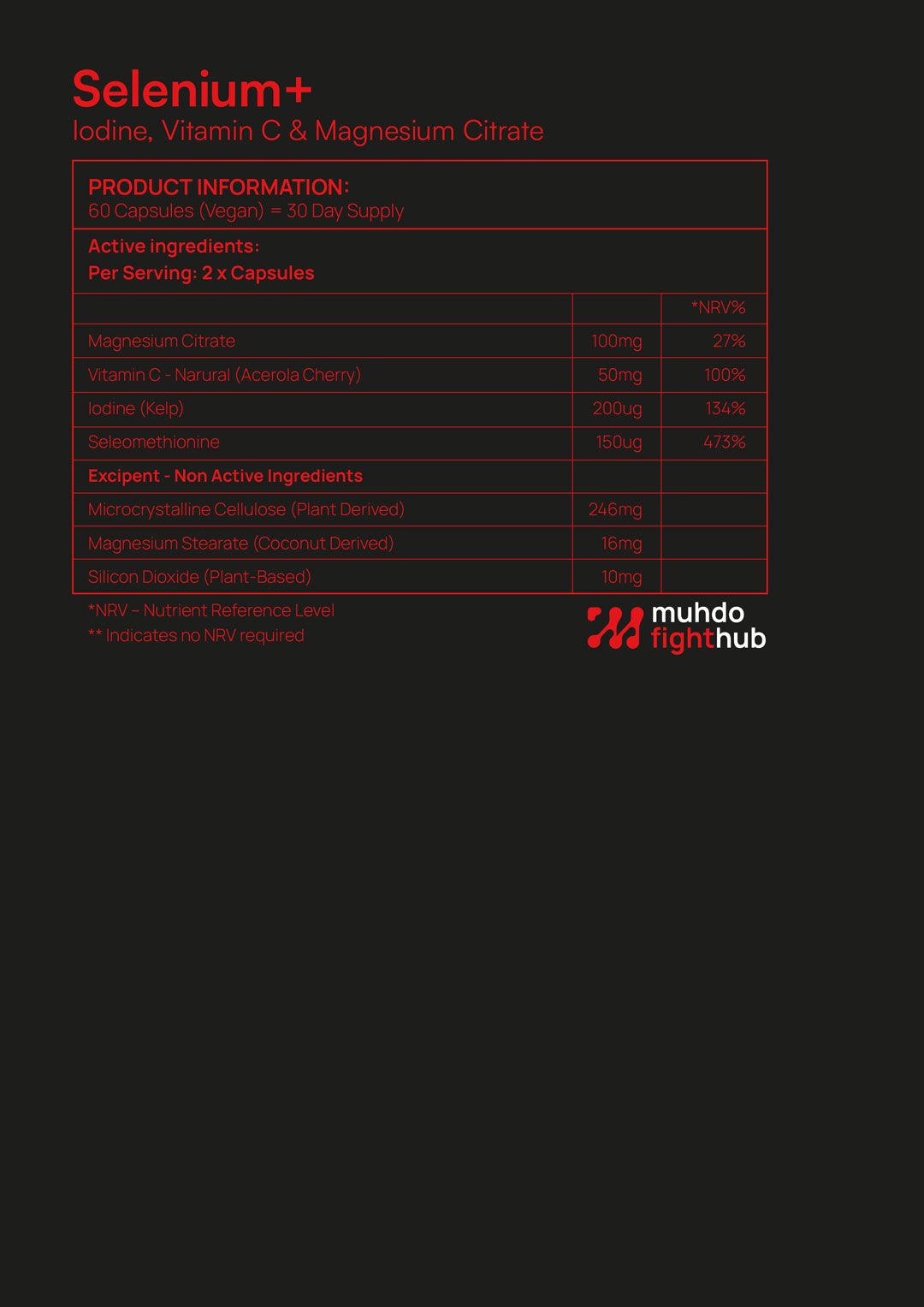 Selenium+
Iodine, Vitamin C & Magnesium Citrate

PRODUCT INFORMATION:
60 Capsules (Vegan) = 30 Day Supply

Active ingredients:
Per Serving: 2 x Capsules

| | | *NRV% |
|---|---|---|
| Magnesium Citrate | 100mg | 27% |
| Vitamin C - Narural (Acerola Cherry) | 50mg | 100% |
| Iodine (Kelp) | 200ug | 134% |
| Seleomethionine | 150ug | 473% |
| Excipent - Non Active Ingredients | | |
| Microcrystalline Cellulose (Plant Derived) | 246mg | |
| Magnesium Stearate (Coconut Derived) | 16mg | |
| Silicon Dioxide (Plant-Based) | 10mg | |

*NRV – Nutrient Reference Level
** Indicates no NRV required

muhdo fighthub